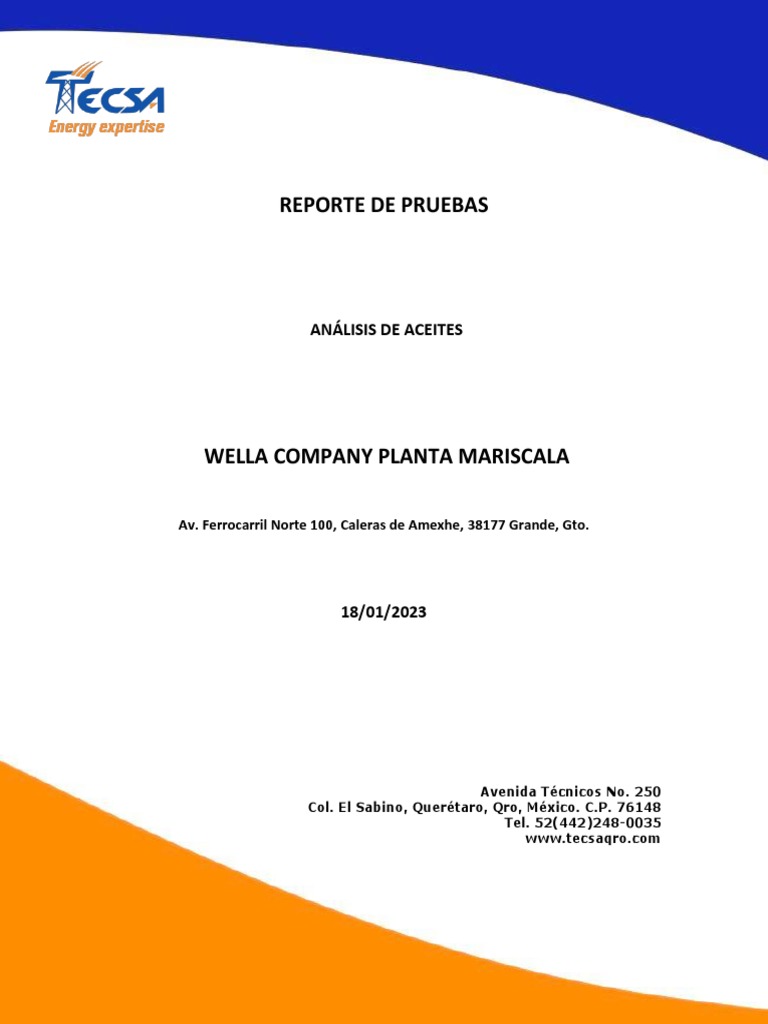 TECSA
Energy expertise

REPORTE DE PRUEBAS

ANÁLISIS DE ACEITES

WELLA COMPANY PLANTA MARISCALA

Av. Ferrocarril Norte 100, Caleras de Amexhe, 38177 Grande, Gto.

18/01/2023

Avenida Técnicos No. 250
Col. El Sabino, Querétaro, Qro, México. C.P. 76148
Tel. 52(442)248-0035
www.tecsaqro.com